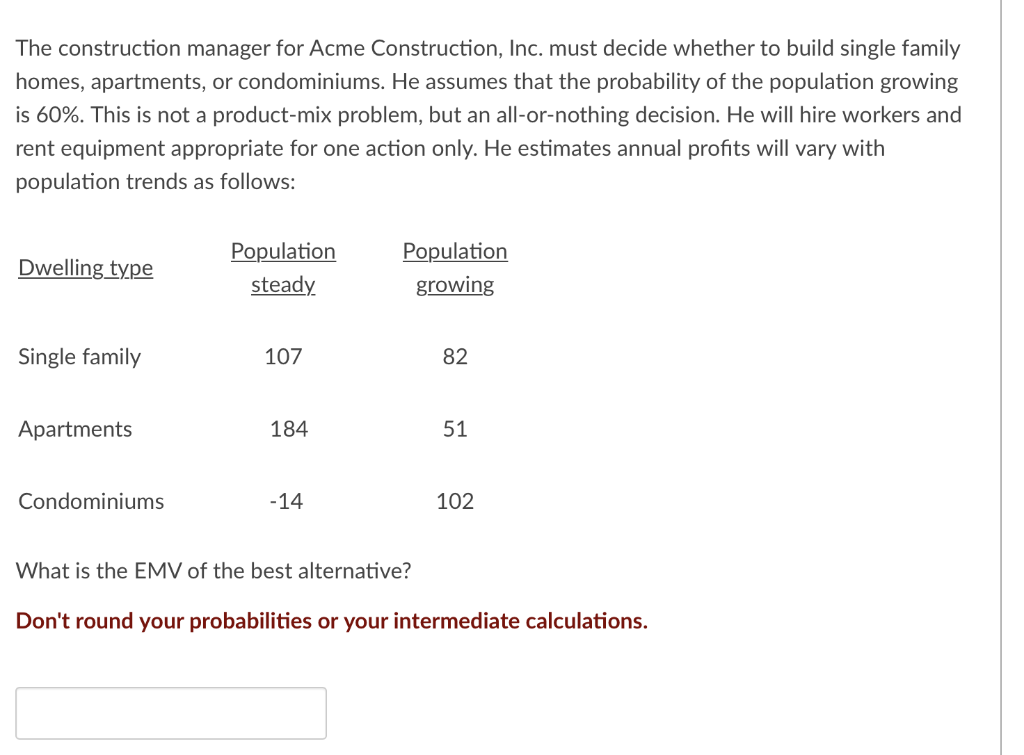 The construction manager for Acme Construction, Inc. must decide whether to build single family homes, apartments, or condominiums. He assumes that the probability of the population growing is 60%. This is not a product-mix problem, but an all-or-nothing decision. He will hire workers and rent equipment appropriate for one action only. He estimates annual profits will vary with population trends as follows:

| Dwelling type | Population steady | Population growing |
|---|---|---|
| Single family | 107 | 82 |
| Apartments | 184 | 51 |
| Condominiums | -14 | 102 |

What is the EMV of the best alternative?

Don't round your probabilities or your intermediate calculations.